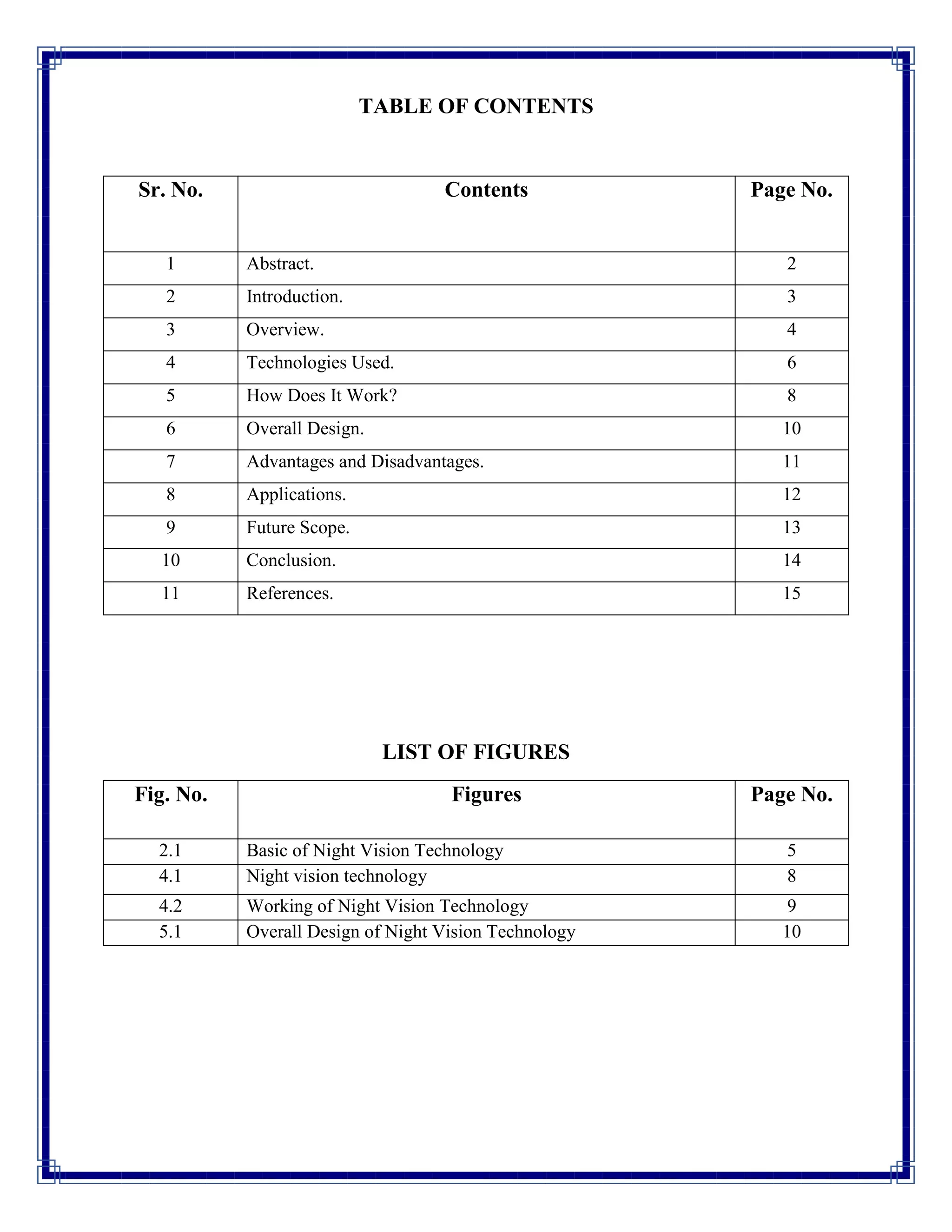 TABLE OF CONTENTS

| Sr. No. | Contents | Page No. |
|---|---|---|
| 1 | Abstract. | 2 |
| 2 | Introduction. | 3 |
| 3 | Overview. | 4 |
| 4 | Technologies Used. | 6 |
| 5 | How Does It Work? | 8 |
| 6 | Overall Design. | 10 |
| 7 | Advantages and Disadvantages. | 11 |
| 8 | Applications. | 12 |
| 9 | Future Scope. | 13 |
| 10 | Conclusion. | 14 |
| 11 | References. | 15 |

LIST OF FIGURES

| Fig. No. | Figures | Page No. |
|---|---|---|
| 2.1 | Basic of Night Vision Technology | 5 |
| 4.1 | Night vision technology | 8 |
| 4.2 | Working of Night Vision Technology | 9 |
| 5.1 | Overall Design of Night Vision Technology | 10 |